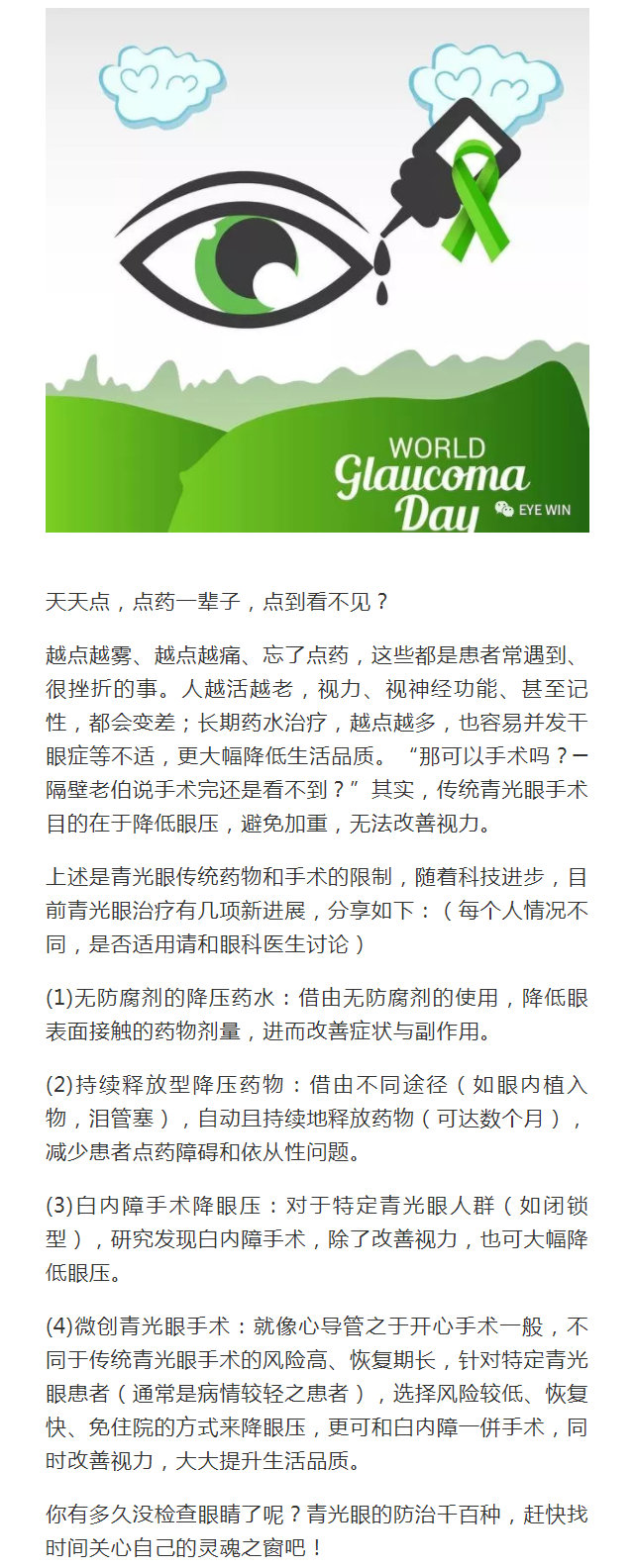 WORLD
Glaucoma
Day

EYE WIN

天天点，点药一辈子，点到看不见？

越点越雾、越点越痛、忘了点药，这些都是患者常遇到、很挫折的事。人越活越老，视力、视神经功能、甚至记性，都会变差；长期药水治疗，越点越多，也容易并发干眼症等不适，更大幅降低生活品质。“那可以手术吗？一隔壁老伯说手术完还是看不到？”其实，传统青光眼手术目的在于降低眼压，避免加重，无法改善视力。

上述是青光眼传统药物和手术的限制，随着科技进步，目前青光眼治疗有几项新进展，分享如下：（每个人情况不同，是否适用请和眼科医生讨论）

(1)无防腐剂的降压药水：借由无防腐剂的使用，降低眼表面接触的药物剂量，进而改善症状与副作用。

(2)持续释放型降压药物：借由不同途径（如眼内植入物，泪管塞），自动且持续地释放药物（可达数个月），减少患者点药障碍和依从性问题。

(3)白内障手术降眼压：对于特定青光眼人群（如闭锁型），研究发现白内障手术，除了改善视力，也可大幅降低眼压。

(4)微创青光眼手术：就像心导管之于开心手术一般，不同于传统青光眼手术的风险高、恢复期长，针对特定青光眼患者（通常是病情较轻之患者），选择风险较低、恢复快、免住院的方式来降眼压，更可和白内障一併手术，同时改善视力，大大提升生活品质。

你有多久没检查眼睛了呢？青光眼的防治千百种，赶快找时间关心自己的灵魂之窗吧！